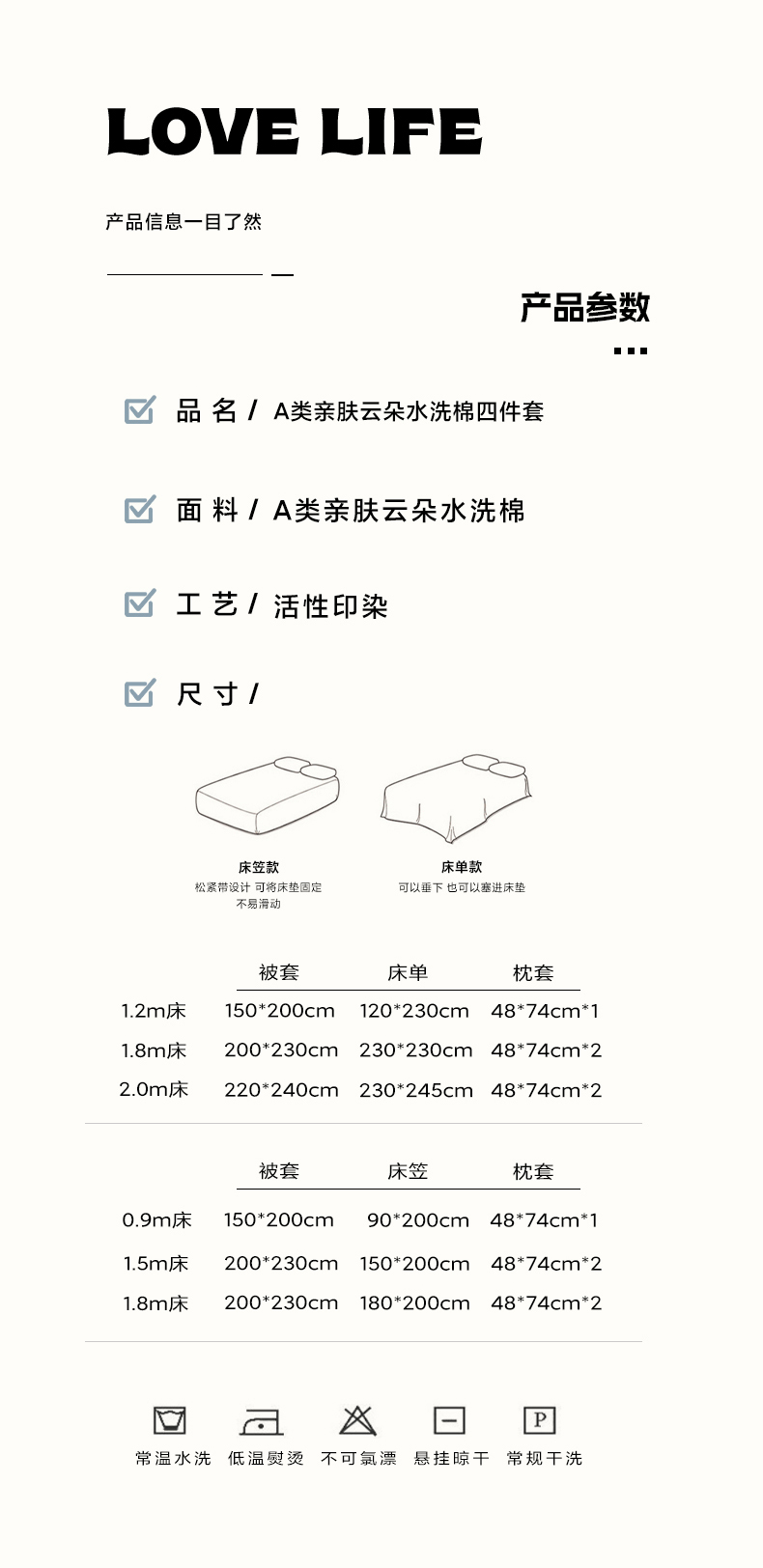 LOVE LIFE

产品信息一目了然

产品参数

品 名 / A类亲肤云朵水洗棉四件套

面 料 / A类亲肤云朵水洗棉

工 艺 / 活性印染

尺 寸 /

床笠款
松紧带设计 可将床垫固定 不易滑动

床单款
可以垂下 也可以塞进床垫

| | 被套 | 床单 | 枕套 |
|---|---|---|---|
| 1.2m床 | 150*200cm | 120*230cm | 48*74cm*1 |
| 1.8m床 | 200*230cm | 230*230cm | 48*74cm*2 |
| 2.0m床 | 220*240cm | 230*245cm | 48*74cm*2 |

| | 被套 | 床笠 | 枕套 |
|---|---|---|---|
| 0.9m床 | 150*200cm | 90*200cm | 48*74cm*1 |
| 1.5m床 | 200*230cm | 150*200cm | 48*74cm*2 |
| 1.8m床 | 200*230cm | 180*200cm | 48*74cm*2 |

P

常温水洗 低温熨烫 不可氯漂 悬挂晾干 常规干洗